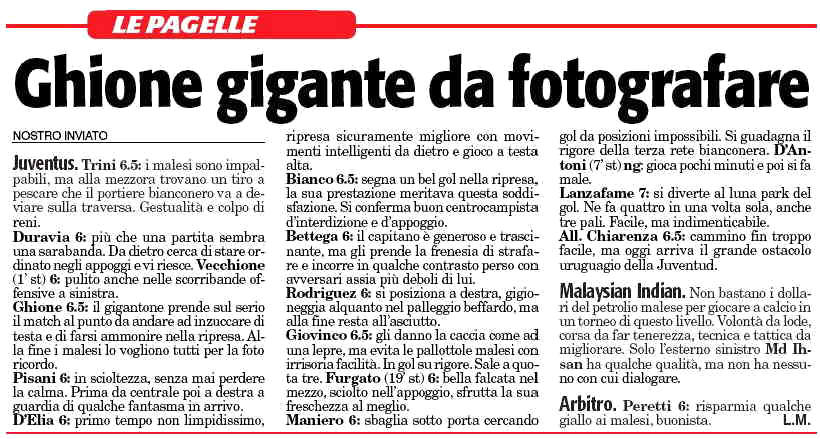 LE PAGELLE

Ghione gigante da fotografare

NOSTRO INVIATO

Juventus. Trini 6.5: i malesi sono impalpabili, ma alla mezzora trovano un tiro a pescare che il portiere bianconero va a deviare sulla traversa. Gestualità e colpo di reni.
Duravia 6: più che una partita sembra una sarabanda. Da dietro cerca di stare ordinato negli appoggi e vi riesce. Vecchione (1' st) 6: pulito anche nelle scorribande offensive a sinistra.
Ghione 6.5: il gigantone prende sul serio il match al punto da andare ad inzuccare di testa e di farsi ammonire nella ripresa. Alla fine i malesi lo vogliono tutti per la foto ricordo.
Pisani 6: in scioltezza, senza mai perdere la calma. Prima da centrale poi a destra a guardia di qualche fantasma in arrivo.
D'Elia 6: primo tempo non limpidissimo, ripresa sicuramente migliore con movimenti intelligenti da dietro e gioco a testa alta.
Bianco 6.5: segna un bel gol nella ripresa, la sua prestazione meritava questa soddisfazione. Si conferma buon centrocampista d'interdizione e d'appoggio.
Bettega 6: il capitano è generoso e trascinante, ma gli prende la frenesia di strafare e incorre in qualche contrasto perso con avversari assia più deboli di lui.
Rodriguez 6: si posiziona a destra, gigioneggia alquanto nel palleggio beffardo, ma alla fine resta all'asciutto.
Giovinco 6.5: gli danno la caccia come ad una lepre, ma evita le pallottole malesi con irrisoria facilità. In gol su rigore. Sale a quota tre. Furgato (19' st) 6: bella falcata nel mezzo, sciolto nell'appoggio, sfrutta la sua freschezza al meglio.
Maniero 6: sbaglia sotto porta cercando gol da posizioni impossibili. Si guadagna il rigore della terza rete bianconera. D'Antoni (7' st) ng: gioca pochi minuti e poi si fa male.
Lanzafame 7: si diverte al luna park del gol. Ne fa quattro in una volta sola, anche tre pali. Facile, ma indimenticabile.
All. Chiarenza 6.5: cammino fin troppo facile, ma oggi arriva il grande ostacolo uruguagio della Juventud.

Malaysian Indian. Non bastano i dollari del petrolio malese per giocare a calcio in un torneo di questo livello. Volontà da lode, corsa da far tenerezza, tecnica e tattica da migliorare. Solo l'esterno sinistro Md Ihsan ha qualche qualità, ma non ha nessuno con cui dialogare.

Arbitro. Peretti 6: risparmia qualche giallo ai malesi, buonista. L.M.